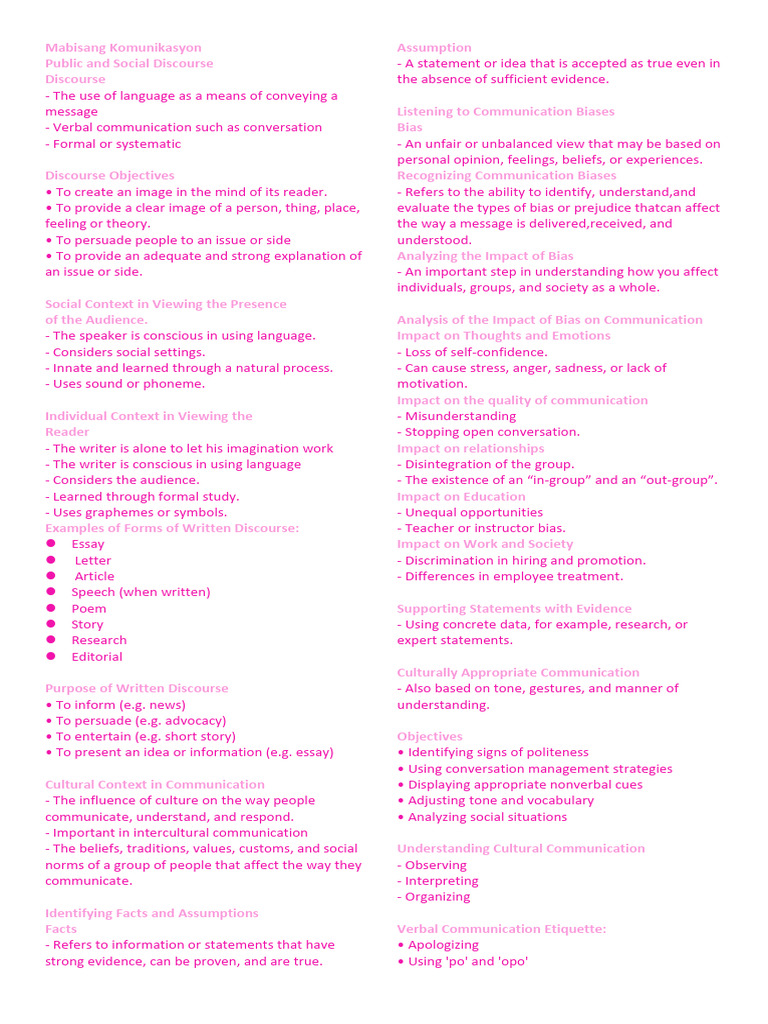 Mabisang Komunikasyon
Public and Social Discourse
Discourse
- The use of language as a means of conveying a message
- Verbal communication such as conversation
- Formal or systematic

Discourse Objectives
• To create an image in the mind of its reader.
• To provide a clear image of a person, thing, place, feeling or theory.
• To persuade people to an issue or side
• To provide an adequate and strong explanation of an issue or side.

Social Context in Viewing the Presence of the Audience.
- The speaker is conscious in using language.
- Considers social settings.
- Innate and learned through a natural process.
- Uses sound or phoneme.

Individual Context in Viewing the Reader
- The writer is alone to let his imagination work
- The writer is conscious in using language
- Considers the audience.
- Learned through formal study.
- Uses graphemes or symbols.
Examples of Forms of Written Discourse:
● Essay
● Letter
● Article
● Speech (when written)
● Poem
● Story
● Research
● Editorial

Purpose of Written Discourse
• To inform (e.g. news)
• To persuade (e.g. advocacy)
• To entertain (e.g. short story)
• To present an idea or information (e.g. essay)

Cultural Context in Communication
- The influence of culture on the way people communicate, understand, and respond.
- Important in intercultural communication
- The beliefs, traditions, values, customs, and social norms of a group of people that affect the way they communicate.

Identifying Facts and Assumptions
Facts
- Refers to information or statements that have strong evidence, can be proven, and are true.

Assumption
- A statement or idea that is accepted as true even in the absence of sufficient evidence.

Listening to Communication Biases
Bias
- An unfair or unbalanced view that may be based on personal opinion, feelings, beliefs, or experiences.
Recognizing Communication Biases
- Refers to the ability to identify, understand,and evaluate the types of bias or prejudice thatcan affect the way a message is delivered,received, and understood.
Analyzing the Impact of Bias
- An important step in understanding how you affect individuals, groups, and society as a whole.

Analysis of the Impact of Bias on Communication
Impact on Thoughts and Emotions
- Loss of self-confidence.
- Can cause stress, anger, sadness, or lack of motivation.
Impact on the quality of communication
- Misunderstanding
- Stopping open conversation.
Impact on relationships
- Disintegration of the group.
- The existence of an “in-group” and an “out-group”.
Impact on Education
- Unequal opportunities
- Teacher or instructor bias.
Impact on Work and Society
- Discrimination in hiring and promotion.
- Differences in employee treatment.

Supporting Statements with Evidence
- Using concrete data, for example, research, or expert statements.

Culturally Appropriate Communication
- Also based on tone, gestures, and manner of understanding.

Objectives
• Identifying signs of politeness
• Using conversation management strategies
• Displaying appropriate nonverbal cues
• Adjusting tone and vocabulary
• Analyzing social situations

Understanding Cultural Communication
- Observing
- Interpreting
- Organizing

Verbal Communication Etiquette:
• Apologizing
• Using 'po' and 'opo'